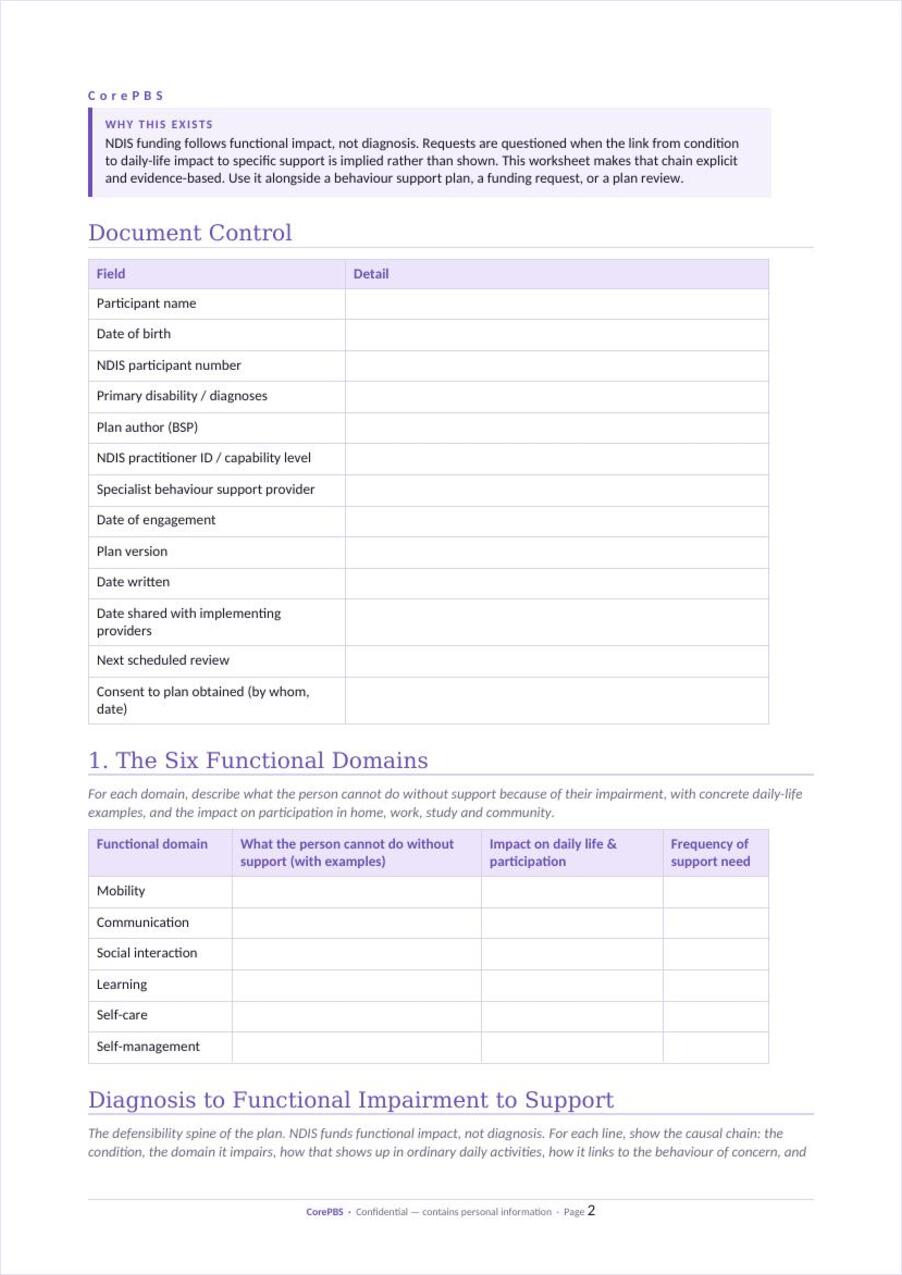 CorePBS

WHY THIS EXISTS
NDIS funding follows functional impact, not diagnosis. Requests are questioned when the link from condition to daily-life impact to specific support is implied rather than shown. This worksheet makes that chain explicit and evidence-based. Use it alongside a behaviour support plan, a funding request, or a plan review.

Document Control

| Field | Detail |
|---|---|
| Participant name | |
| Date of birth | |
| NDIS participant number | |
| Primary disability / diagnoses | |
| Plan author (BSP) | |
| NDIS practitioner ID / capability level | |
| Specialist behaviour support provider | |
| Date of engagement | |
| Plan version | |
| Date written | |
| Date shared with implementing providers | |
| Next scheduled review | |
| Consent to plan obtained (by whom, date) | |

1. The Six Functional Domains

For each domain, describe what the person cannot do without support because of their impairment, with concrete daily-life examples, and the impact on participation in home, work, study and community.

| Functional domain | What the person cannot do without support (with examples) | Impact on daily life & participation | Frequency of support need |
|---|---|---|---|
| Mobility | | | |
| Communication | | | |
| Social interaction | | | |
| Learning | | | |
| Self-care | | | |
| Self-management | | | |

Diagnosis to Functional Impairment to Support

The defensibility spine of the plan. NDIS funds functional impact, not diagnosis. For each line, show the causal chain: the condition, the domain it impairs, how that shows up in ordinary daily activities, how it links to the behaviour of concern, and

CorePBS · Confidential — contains personal information · Page 2